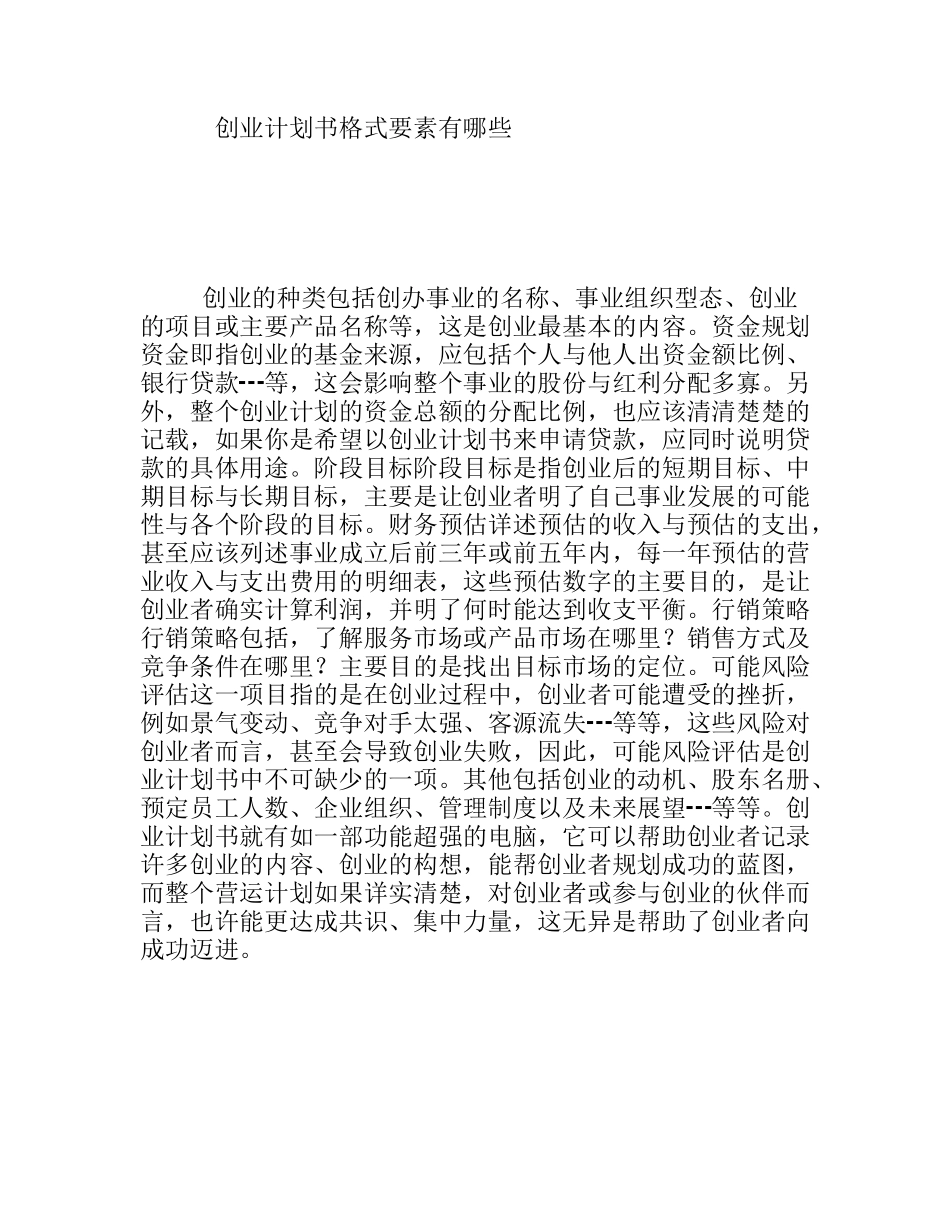 创业计划书格式要素有哪些

创业的种类包括创办事业的名称、事业组织型态、创业的项目或主要产品名称等，这是创业最基本的内容。资金规划资金即指创业的基金来源，应包括个人与他人出资金额比例、银行贷款---等，这会影响整个事业的股份与红利分配多寡。另外，整个创业计划的资金总额的分配比例，也应该清清楚楚的记载，如果你是希望以创业计划书来申请贷款，应同时说明贷款的具体用途。阶段目标阶段目标是指创业后的短期目标、中期目标与长期目标，主要是让创业者明了自己事业发展的可能性与各个阶段的目标。财务预估详述预估的收入与预估的支出，甚至应该列述事业成立后前三年或前五年内，每一年预估的营业收入与支出费用的明细表，这些预估数字的主要目的，是让创业者确实计算利润，并明了何时能达到收支平衡。行销策略行销策略包括，了解服务市场或产品市场在哪里？销售方式及竞争条件在哪里？主要目的是找出目标市场的定位。可能风险评估这一项目指的是在创业过程中，创业者可能遭受的挫折，例如景气变动、竞争对手太强、客源流失---等等，这些风险对创业者而言，甚至会导致创业失败，因此，可能风险评估是创业计划书中不可缺少的一项。其他包括创业的动机、股东名册、预定员工人数、企业组织、管理制度以及未来展望---等等。创业计划书就有如一部功能超强的电脑，它可以帮助创业者记录许多创业的内容、创业的构想，能帮创业者规划成功的蓝图，而整个营运计划如果详实清楚，对创业者或参与创业的伙伴而言，也许能更达成共识、集中力量，这无异是帮助了创业者向成功迈进。